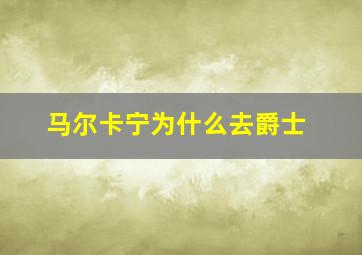 马尔卡宁为什么去爵士